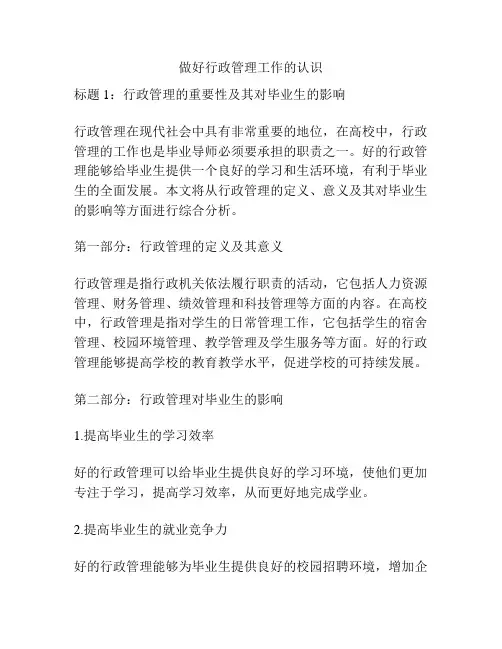 做好行政管理工作的认识

标题 1：行政管理的重要性及其对毕业生的影响

行政管理在现代社会中具有非常重要的地位，在高校中，行政管理的工作也是毕业导师必须要承担的职责之一。好的行政管理能够给毕业生提供一个良好的学习和生活环境，有利于毕业生的全面发展。本文将从行政管理的定义、意义及其对毕业生的影响等方面进行综合分析。

第一部分：行政管理的定义及其意义

行政管理是指行政机关依法履行职责的活动，它包括人力资源管理、财务管理、绩效管理和科技管理等方面的内容。在高校中，行政管理是指对学生的日常管理工作，它包括学生的宿舍管理、校园环境管理、教学管理及学生服务等方面。好的行政管理能够提高学校的教育教学水平，促进学校的可持续发展。

第二部分：行政管理对毕业生的影响

1.提高毕业生的学习效率

好的行政管理可以给毕业生提供良好的学习环境，使他们更加专注于学习，提高学习效率，从而更好地完成学业。

2.提高毕业生的就业竞争力

好的行政管理能够为毕业生提供良好的校园招聘环境，增加企